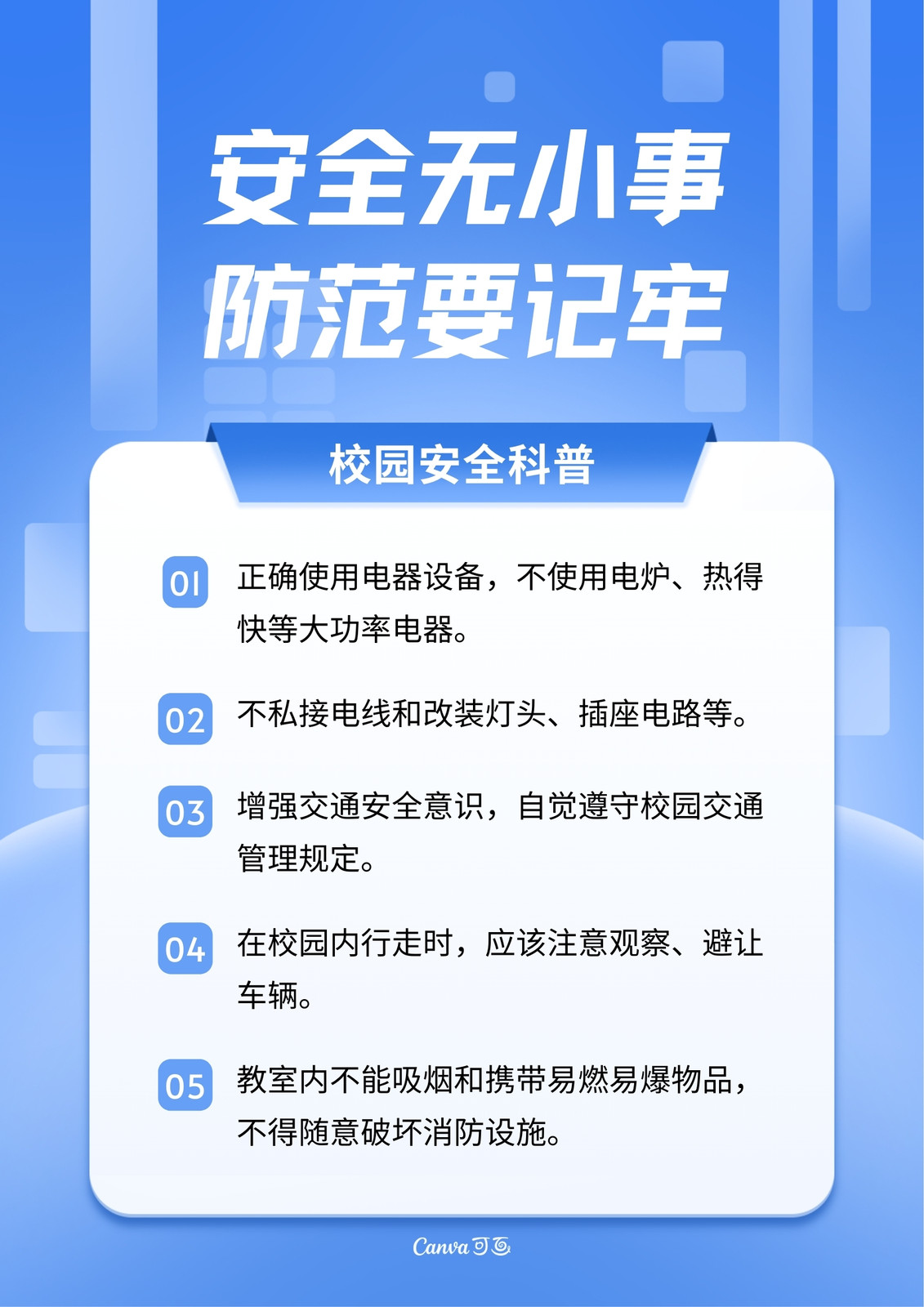 安全无小事
防范要记牢

校园安全科普

01 正确使用电器设备，不使用电炉、热得快等大功率电器。

02 不私接电线和改装灯头、插座电路等。

03 增强交通安全意识，自觉遵守校园交通管理规定。

04 在校园内行走时，应该注意观察、避让车辆。

05 教室内不能吸烟和携带易燃易爆物品，不得随意破坏消防设施。

Canva可画